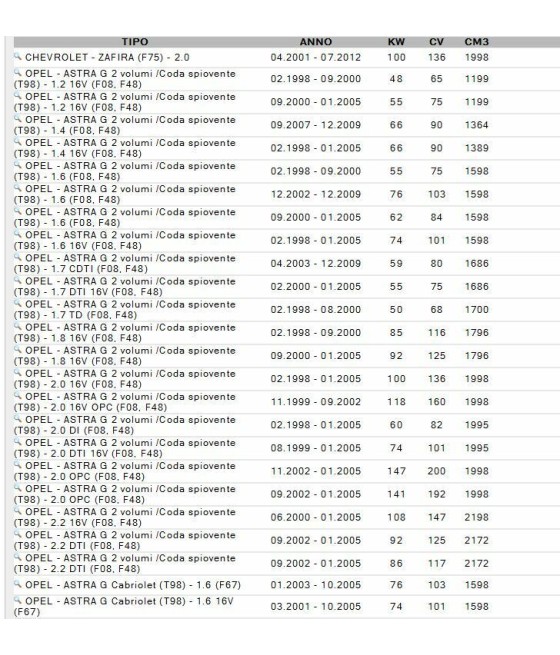 | TIPO | ANNO | KW | CV | CM3 |
|---|---|---|---|---|
| CHEVROLET - ZAFIRA (F75) - 2.0 | 04.2001 - 07.2012 | 100 | 136 | 1998 |
| OPEL - ASTRA G 2 volumi /Coda spiovente (T98) - 1.2 16V (F08, F48) | 02.1998 - 09.2000 | 48 | 65 | 1199 |
| OPEL - ASTRA G 2 volumi /Coda spiovente (T98) - 1.2 16V (F08, F48) | 09.2000 - 01.2005 | 55 | 75 | 1199 |
| OPEL - ASTRA G 2 volumi /Coda spiovente (T98) - 1.4 (F08, F48) | 09.2007 - 12.2009 | 66 | 90 | 1364 |
| OPEL - ASTRA G 2 volumi /Coda spiovente (T98) - 1.4 16V (F08, F48) | 02.1998 - 01.2005 | 66 | 90 | 1389 |
| OPEL - ASTRA G 2 volumi /Coda spiovente (T98) - 1.6 (F08, F48) | 02.1998 - 09.2000 | 55 | 75 | 1598 |
| OPEL - ASTRA G 2 volumi /Coda spiovente (T98) - 1.6 (F08, F48) | 12.2002 - 12.2009 | 76 | 103 | 1598 |
| OPEL - ASTRA G 2 volumi /Coda spiovente (T98) - 1.6 (F08, F48) | 09.2000 - 01.2005 | 62 | 84 | 1598 |
| OPEL - ASTRA G 2 volumi /Coda spiovente (T98) - 1.6 16V (F08, F48) | 02.1998 - 01.2005 | 74 | 101 | 1598 |
| OPEL - ASTRA G 2 volumi /Coda spiovente (T98) - 1.7 CDTI (F08, F48) | 04.2003 - 12.2009 | 59 | 80 | 1686 |
| OPEL - ASTRA G 2 volumi /Coda spiovente (T98) - 1.7 DTI 16V (F08, F48) | 02.2000 - 01.2005 | 55 | 75 | 1686 |
| OPEL - ASTRA G 2 volumi /Coda spiovente (T98) - 1.7 TD (F08, F48) | 02.1998 - 08.2000 | 50 | 68 | 1700 |
| OPEL - ASTRA G 2 volumi /Coda spiovente (T98) - 1.8 16V (F08, F48) | 02.1998 - 09.2000 | 85 | 116 | 1796 |
| OPEL - ASTRA G 2 volumi /Coda spiovente (T98) - 1.8 16V (F08, F48) | 09.2000 - 01.2005 | 92 | 125 | 1796 |
| OPEL - ASTRA G 2 volumi /Coda spiovente (T98) - 2.0 16V (F08, F48) | 02.1998 - 01.2005 | 100 | 136 | 1998 |
| OPEL - ASTRA G 2 volumi /Coda spiovente (T98) - 2.0 16V OPC (F08, F48) | 11.1999 - 09.2002 | 118 | 160 | 1998 |
| OPEL - ASTRA G 2 volumi /Coda spiovente (T98) - 2.0 DI (F08, F48) | 02.1998 - 01.2005 | 60 | 82 | 1995 |
| OPEL - ASTRA G 2 volumi /Coda spiovente (T98) - 2.0 DTI 16V (F08, F48) | 08.1999 - 01.2005 | 74 | 101 | 1995 |
| OPEL - ASTRA G 2 volumi /Coda spiovente (T98) - 2.0 OPC (F08, F48) | 11.2002 - 01.2005 | 147 | 200 | 1998 |
| OPEL - ASTRA G 2 volumi /Coda spiovente (T98) - 2.0 OPC (F08, F48) | 09.2002 - 01.2005 | 141 | 192 | 1998 |
| OPEL - ASTRA G 2 volumi /Coda spiovente (T98) - 2.2 16V (F08, F48) | 06.2000 - 01.2005 | 108 | 147 | 2198 |
| OPEL - ASTRA G 2 volumi /Coda spiovente (T98) - 2.2 DTI (F08, F48) | 09.2002 - 01.2005 | 92 | 125 | 2172 |
| OPEL - ASTRA G 2 volumi /Coda spiovente (T98) - 2.2 DTI (F08, F48) | 09.2002 - 01.2005 | 86 | 117 | 2172 |
| OPEL - ASTRA G Cabriolet (T98) - 1.6 (F67) | 01.2003 - 10.2005 | 76 | 103 | 1598 |
| OPEL - ASTRA G Cabriolet (T98) - 1.6 16V (F67) | 03.2001 - 10.2005 | 74 | 101 | 1598 |